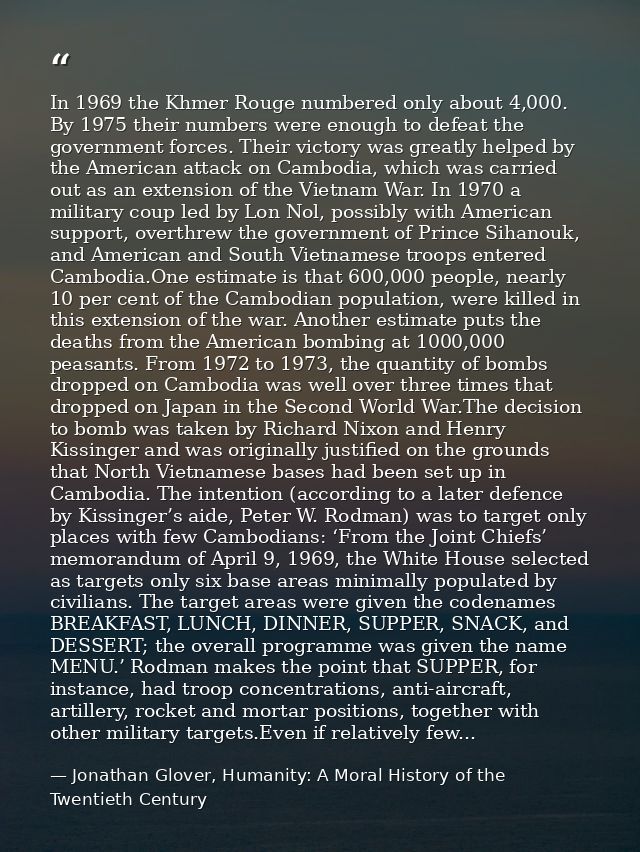 “

In 1969 the Khmer Rouge numbered only about 4,000. By 1975 their numbers were enough to defeat the government forces. Their victory was greatly helped by the American attack on Cambodia, which was carried out as an extension of the Vietnam War. In 1970 a military coup led by Lon Nol, possibly with American support, overthrew the government of Prince Sihanouk, and American and South Vietnamese troops entered Cambodia.One estimate is that 600,000 people, nearly 10 per cent of the Cambodian population, were killed in this extension of the war. Another estimate puts the deaths from the American bombing at 1000,000 peasants. From 1972 to 1973, the quantity of bombs dropped on Cambodia was well over three times that dropped on Japan in the Second World War.The decision to bomb was taken by Richard Nixon and Henry Kissinger and was originally justified on the grounds that North Vietnamese bases had been set up in Cambodia. The intention (according to a later defence by Kissinger’s aide, Peter W. Rodman) was to target only places with few Cambodians: ‘From the Joint Chiefs’ memorandum of April 9, 1969, the White House selected as targets only six base areas minimally populated by civilians. The target areas were given the codenames BREAKFAST, LUNCH, DINNER, SUPPER, SNACK, and DESSERT; the overall programme was given the name MENU.’ Rodman makes the point that SUPPER, for instance, had troop concentrations, anti-aircraft, artillery, rocket and mortar positions, together with other military targets.Even if relatively few...

— Jonathan Glover, Humanity: A Moral History of the Twentieth Century